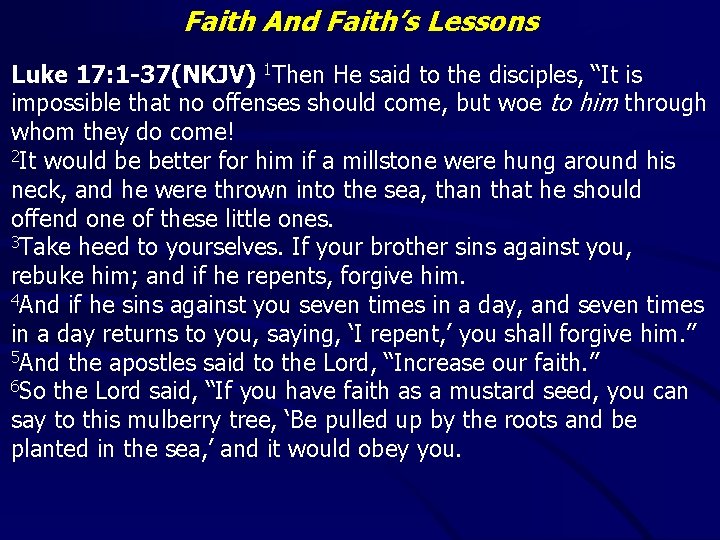 Faith And Faith's Lessons

Luke 17:1-37(NKJV) $^{1}$Then He said to the disciples, "It is impossible that no offenses should come, but woe to him through whom they do come!
$^{2}$It would be better for him if a millstone were hung around his neck, and he were thrown into the sea, than that he should offend one of these little ones.
$^{3}$Take heed to yourselves. If your brother sins against you, rebuke him; and if he repents, forgive him.
$^{4}$And if he sins against you seven times in a day, and seven times in a day returns to you, saying, 'I repent,' you shall forgive him."
$^{5}$And the apostles said to the Lord, "Increase our faith."
$^{6}$So the Lord said, "If you have faith as a mustard seed, you can say to this mulberry tree, 'Be pulled up by the roots and be planted in the sea,' and it would obey you.